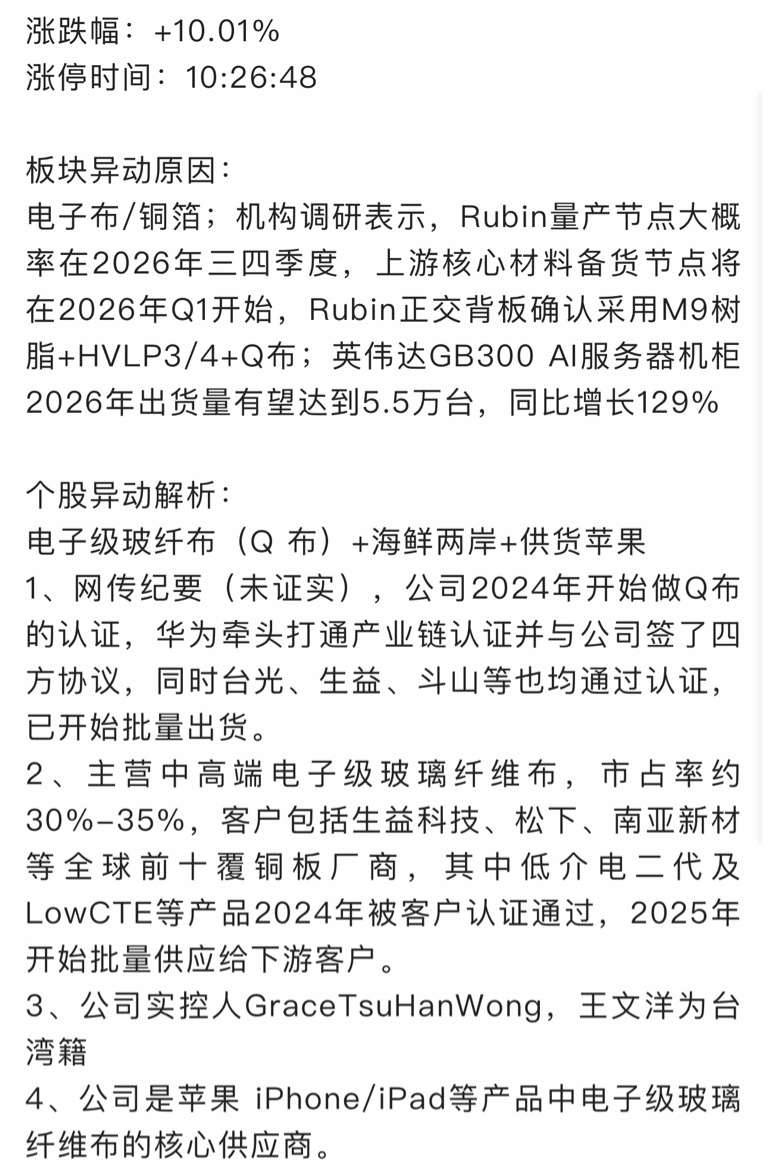 涨跌幅：+10.01%
涨停时间：10:26:48

板块异动原因：
电子布/铜箔；机构调研表示，Rubin量产节点大概率在2026年三四季度，上游核心材料备货节点将在2026年Q1开始，Rubin正交背板确认采用M9树脂+HVLP3/4+Q布；英伟达GB300 AI服务器机柜2026年出货量有望达到5.5万台，同比增长129%

个股异动解析：
电子级玻纤布（Q 布）+海鲜两岸+供货苹果
1、网传纪要（未证实），公司2024年开始做Q布的认证，华为牵头打通产业链认证并与公司签了四方协议，同时台光、生益、斗山等也均通过认证，已开始批量出货。
2、主营中高端电子级玻璃纤维布，市占率约30%-35%，客户包括生益科技、松下、南亚新材等全球前十覆铜板厂商，其中低介电二代及LowCTE等产品2024年被客户认证通过，2025年开始批量供应给下游客户。
3、公司实控人GraceTsuHanWong，王文洋为台湾籍
4、公司是苹果 iPhone/iPad等产品中电子级玻璃纤维布的核心供应商。